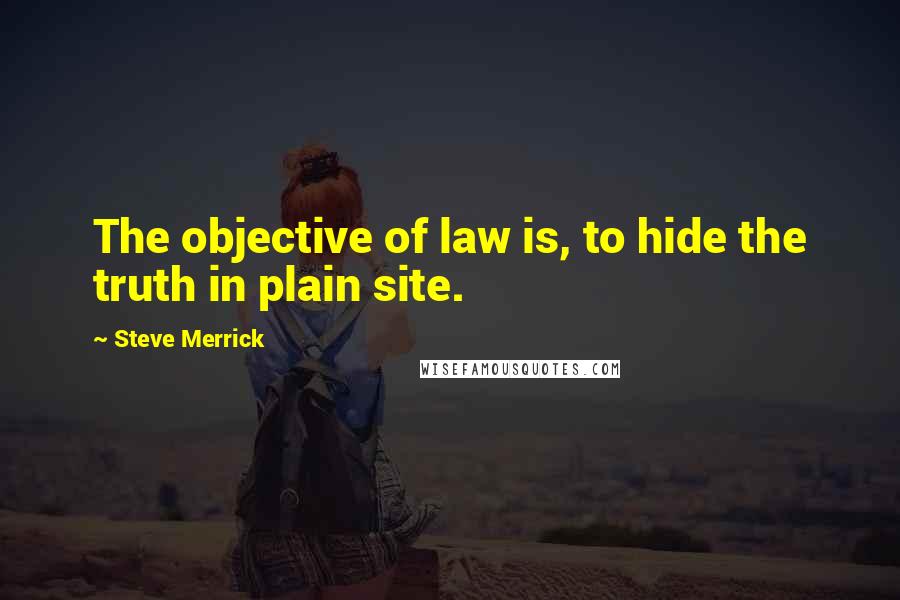 The objective of law is, to hide the truth in plain site.

~ Steve Merrick

WISEFAMOUSQUOTES.COM